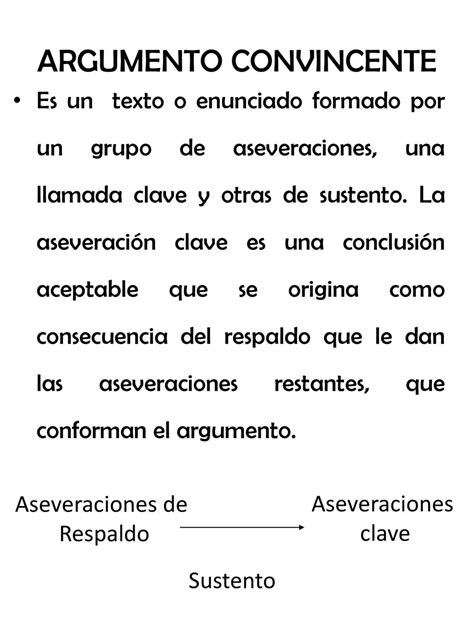 ARGUMENTO CONVINCENTE

• Es un texto o enunciado formado por un grupo de aseveraciones, una llamada clave y otras de sustento. La aseveración clave es una conclusión aceptable que se origina como consecuencia del respaldo que le dan las aseveraciones restantes, que conforman el argumento.

Aseveraciones de Respaldo

Aseveraciones clave

Sustento